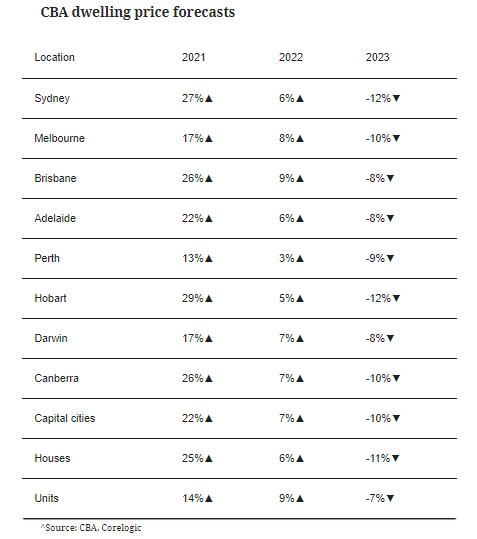 CBA dwelling price forecasts

| Location | 2021 | 2022 | 2023 |
|---|---|---|---|
| Sydney | 27%▲ | 6%▲ | -12%▼ |
| Melbourne | 17%▲ | 8%▲ | -10%▼ |
| Brisbane | 26%▲ | 9%▲ | -8%▼ |
| Adelaide | 22%▲ | 6%▲ | -8%▼ |
| Perth | 13%▲ | 3%▲ | -9%▼ |
| Hobart | 29%▲ | 5%▲ | -12%▼ |
| Darwin | 17%▲ | 7%▲ | -8%▼ |
| Canberra | 26%▲ | 7%▲ | -10%▼ |
| Capital cities | 22%▲ | 7%▲ | -10%▼ |
| Houses | 25%▲ | 6%▲ | -11%▼ |
| Units | 14%▲ | 9%▲ | -7%▼ |

^Source: CBA, Corelogic